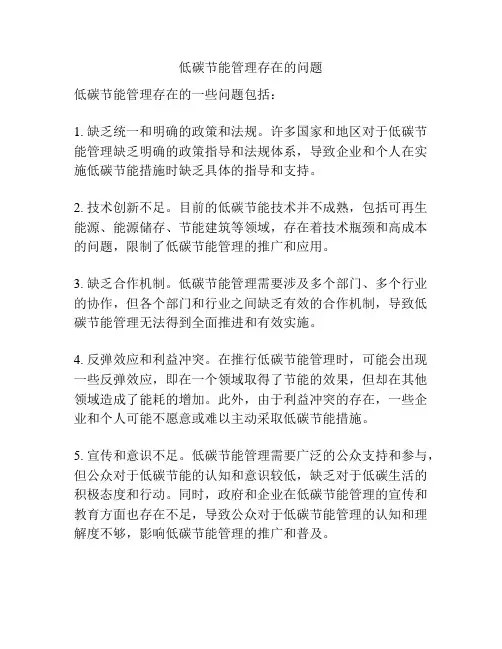 低碳节能管理存在的问题

低碳节能管理存在的一些问题包括：

1. 缺乏统一和明确的政策和法规。许多国家和地区对于低碳节能管理缺乏明确的政策指导和法规体系，导致企业和个人在实施低碳节能措施时缺乏具体的指导和支持。

2. 技术创新不足。目前的低碳节能技术并不成熟，包括可再生能源、能源储存、节能建筑等领域，存在着技术瓶颈和高成本的问题，限制了低碳节能管理的推广和应用。

3. 缺乏合作机制。低碳节能管理需要涉及多个部门、多个行业的协作，但各个部门和行业之间缺乏有效的合作机制，导致低碳节能管理无法得到全面推进和有效实施。

4. 反弹效应和利益冲突。在推行低碳节能管理时，可能会出现一些反弹效应，即在一个领域取得了节能的效果，但却在其他领域造成了能耗的增加。此外，由于利益冲突的存在，一些企业和个人可能不愿意或难以主动采取低碳节能措施。

5. 宣传和意识不足。低碳节能管理需要广泛的公众支持和参与，但公众对于低碳节能的认知和意识较低，缺乏对于低碳生活的积极态度和行动。同时，政府和企业在低碳节能管理的宣传和教育方面也存在不足，导致公众对于低碳节能管理的认知和理解度不够，影响低碳节能管理的推广和普及。